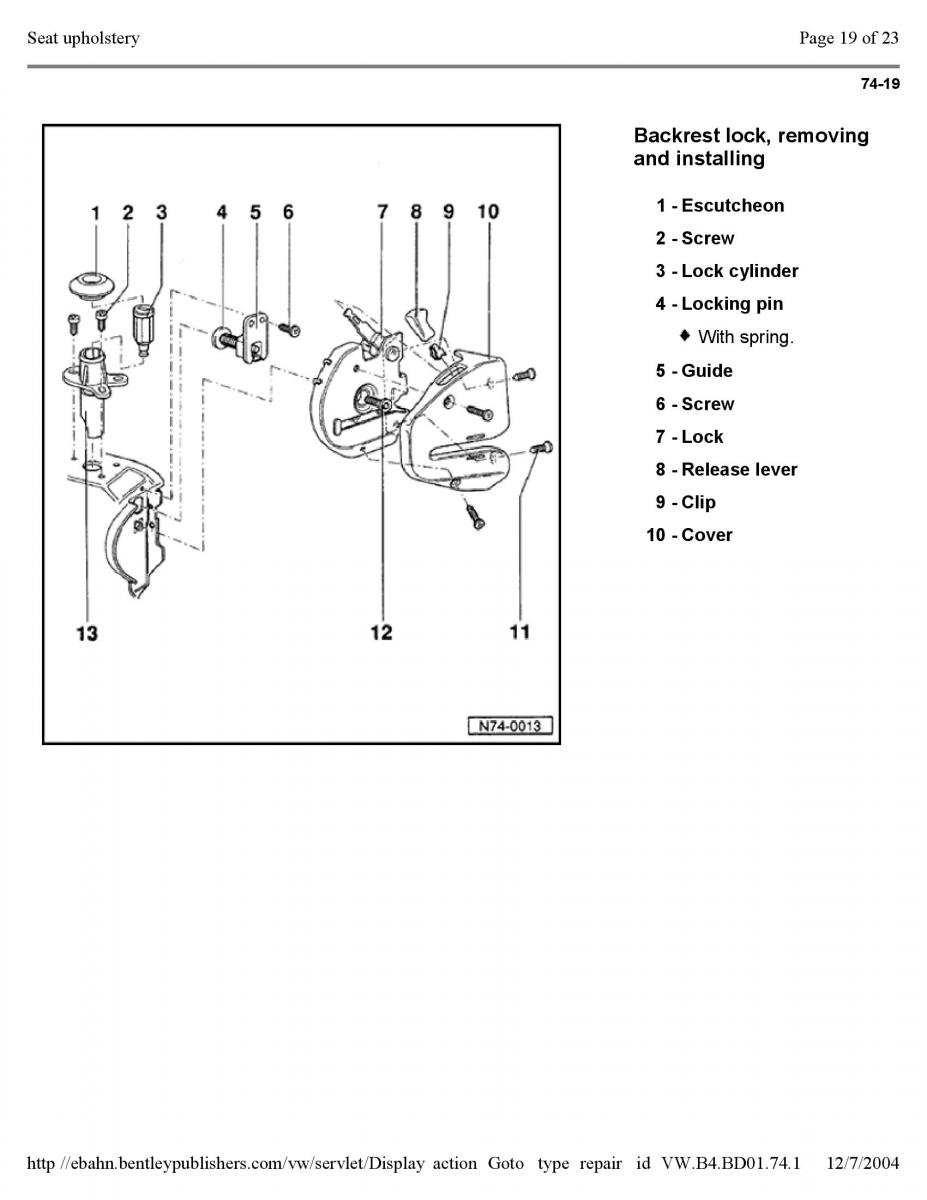 Seat upholstery

Page 19 of 23

74-19

1 2 3 4 5 6 7 8 9 10

13 12 11

N74-0013

Backrest lock, removing and installing

1 - Escutcheon

2 - Screw

3 - Lock cylinder

4 - Locking pin

♦ With spring.

5 - Guide

6 - Screw

7 - Lock

8 - Release lever

9 - Clip

10 - Cover

http //ebahn.bentleypublishers.com/vw/servlet/Display action Goto type repair id VW.B4.BD01.74.1 12/7/2004